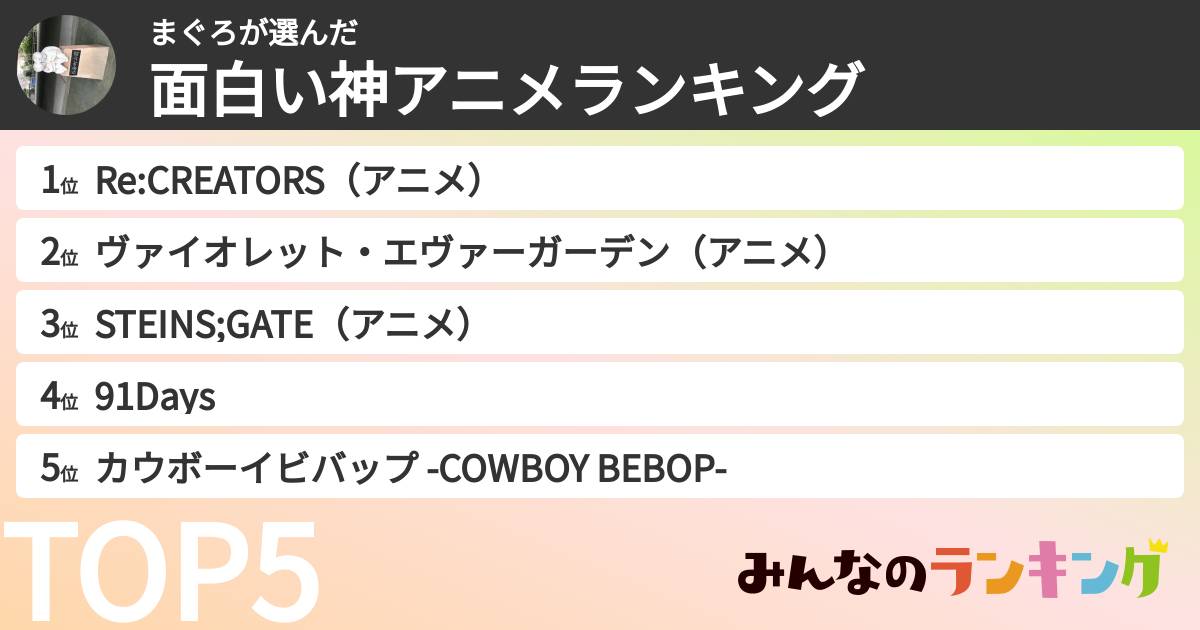 まぐろが選んだ
面白い神アニメランキング

1位 Re:CREATORS（アニメ）
2位 ヴァイオレット・エヴァーガーデン（アニメ）
3位 STEINS;GATE（アニメ）
4位 91Days
5位 カウボーイビバップ -COWBOY BEBOP-

TOP5

みんなのランキング